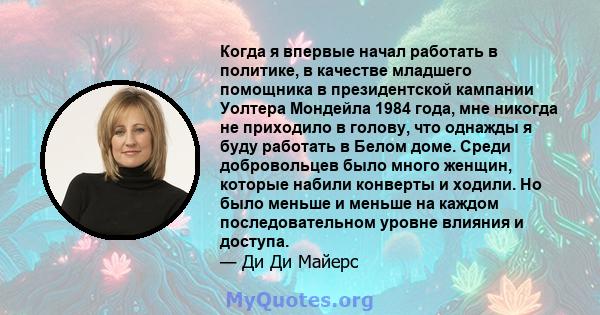 Когда я впервые начал работать в политике, в качестве младшего помощника в президентской кампании Уолтера Мондейла 1984 года, мне никогда не приходило в голову, что однажды я буду работать в Белом доме. Среди добровольцев было много женщин, которые набили конверты и ходили. Но было меньше и меньше на каждом последовательном уровне влияния и доступа.
— Ди Ди Майерс

MyQuotes.org